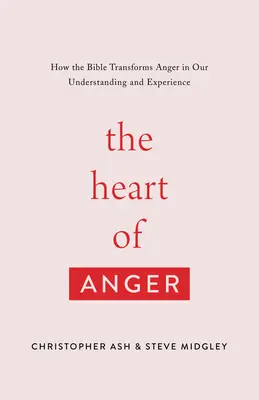 How the Bible Transforms Anger in Our Understanding and Experience

the
heart
of
ANGER

CHRISTOPHER ASH & STEVE MIDGLEY